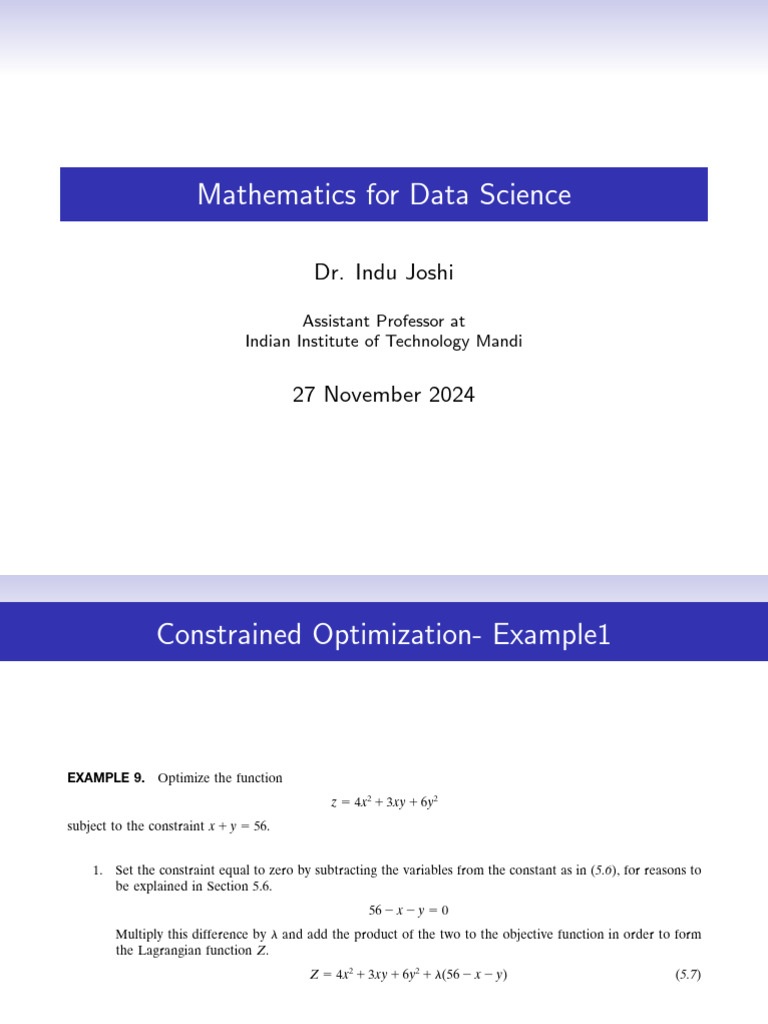 Mathematics for Data Science

Dr. Indu Joshi

Assistant Professor at
Indian Institute of Technology Mandi

27 November 2024

Constrained Optimization- Example1

**EXAMPLE 9.** Optimize the function

$z = 4x^2 + 3xy + 6y^2$

subject to the constraint $x + y = 56$.

1. Set the constraint equal to zero by subtracting the variables from the constant as in (5.6), for reasons to be explained in Section 5.6.

$56 - x - y = 0$

Multiply this difference by $\lambda$ and add the product of the two to the objective function in order to form the Lagrangian function $Z$.

$Z = 4x^2 + 3xy + 6y^2 + \lambda(56 - x - y)$ (5.7)